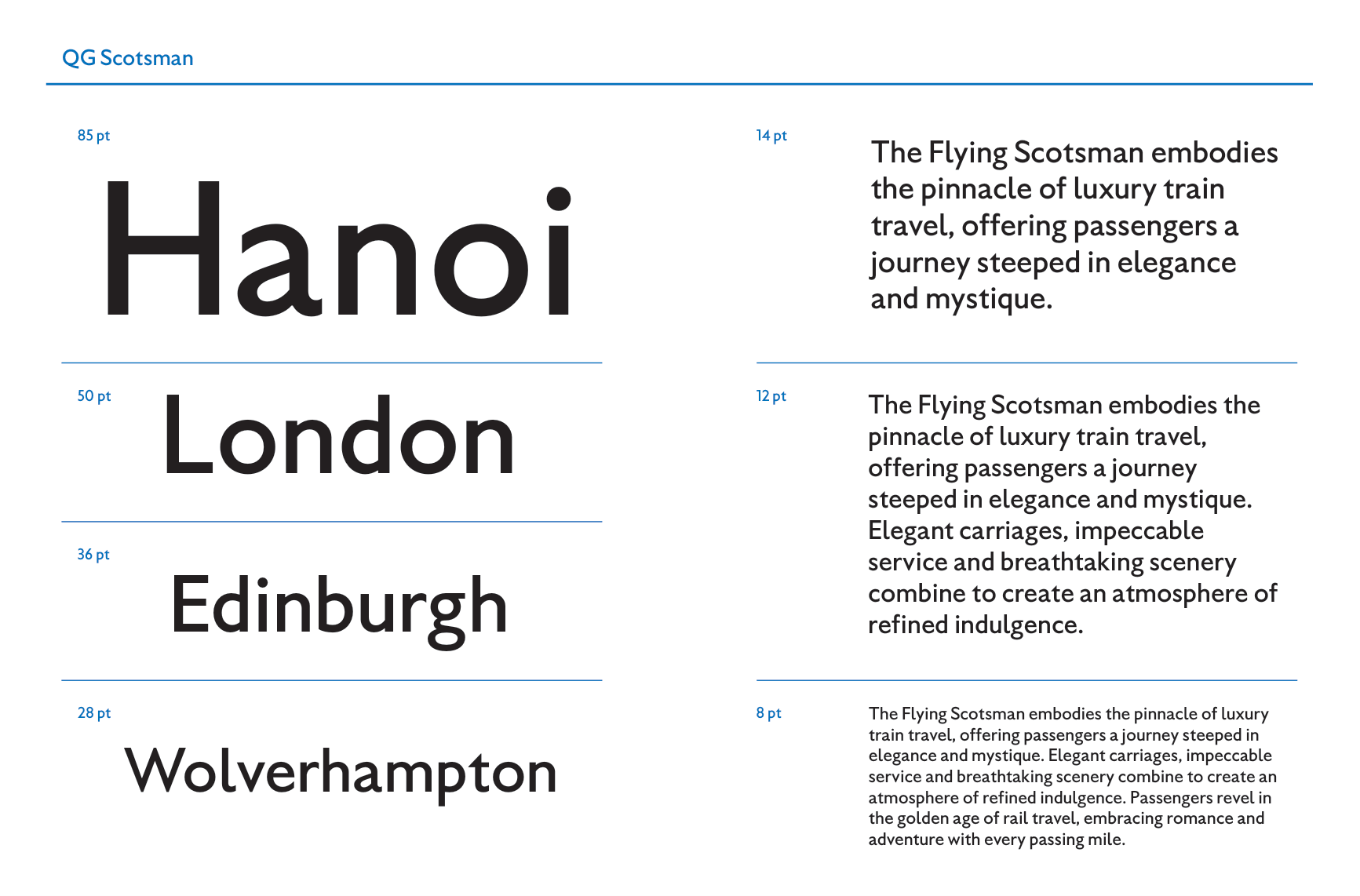 QG Scotsman

85 pt

Hanoi

50 pt

London

36 pt

Edinburgh

28 pt

Wolverhampton

14 pt

The Flying Scotsman embodies the pinnacle of luxury train travel, offering passengers a journey steeped in elegance and mystique.

12 pt

The Flying Scotsman embodies the pinnacle of luxury train travel, offering passengers a journey steeped in elegance and mystique. Elegant carriages, impeccable service and breathtaking scenery combine to create an atmosphere of refined indulgence.

8 pt

The Flying Scotsman embodies the pinnacle of luxury train travel, offering passengers a journey steeped in elegance and mystique. Elegant carriages, impeccable service and breathtaking scenery combine to create an atmosphere of refined indulgence. Passengers revel in the golden age of rail travel, embracing romance and adventure with every passing mile.